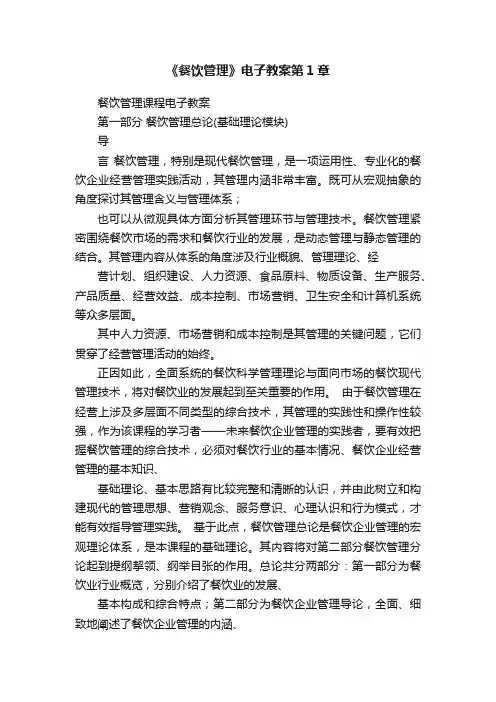 《餐饮管理》电子教案第1章

餐饮管理课程电子教案

第一部分 餐饮管理总论(基础理论模块)

导

言 餐饮管理，特别是现代餐饮管理，是一项运用性、专业化的餐饮企业经营管理实践活动，其管理内涵非常丰富。既可从宏观抽象的角度探讨其管理含义与管理体系；

也可以从微观具体方面分析其管理环节与管理技术。餐饮管理紧密围绕餐饮市场的需求和餐饮行业的发展，是动态管理与静态管理的结合。其管理内容从体系的角度涉及行业概貌、管理理论、经

营计划、组织建设、人力资源、食品原料、物质设备、生产服务、产品质量、经营效益、成本控制、市场营销、卫生安全和计算机系统等众多层面。

其中人力资源、市场营销和成本控制是其管理的关键问题，它们贯穿了经营管理活动的始终。

正因如此，全面系统的餐饮科学管理理论与面向市场的餐饮现代管理技术，将对餐饮业的发展起到至关重要的作用。 由于餐饮管理在经营上涉及多层面不同类型的综合技术，其管理的实践性和操作性较强，作为该课程的学习者——未来餐饮企业管理的实践者，要有效把握餐饮管理的综合技术，必须对餐饮行业的基本情况、餐饮企业经营管理的基本知识、

基础理论、基本思路有比较完整和清晰的认识，并由此树立和构建现代的管理思想、营销观念、服务意识、心理认识和行为模式，才能有效指导管理实践。 基于此点，餐饮管理总论是餐饮企业管理的宏观理论体系，是本课程的基础理论。其内容将对第二部分餐饮管理分论起到提纲挈领、纲举目张的作用。总论共分两部分：第一部分为餐饮业行业概览，分别介绍了餐饮业的发展、

基本构成和综合特点；第二部分为餐饮企业管理导论，全面、细致地阐述了餐饮企业管理的内涵、